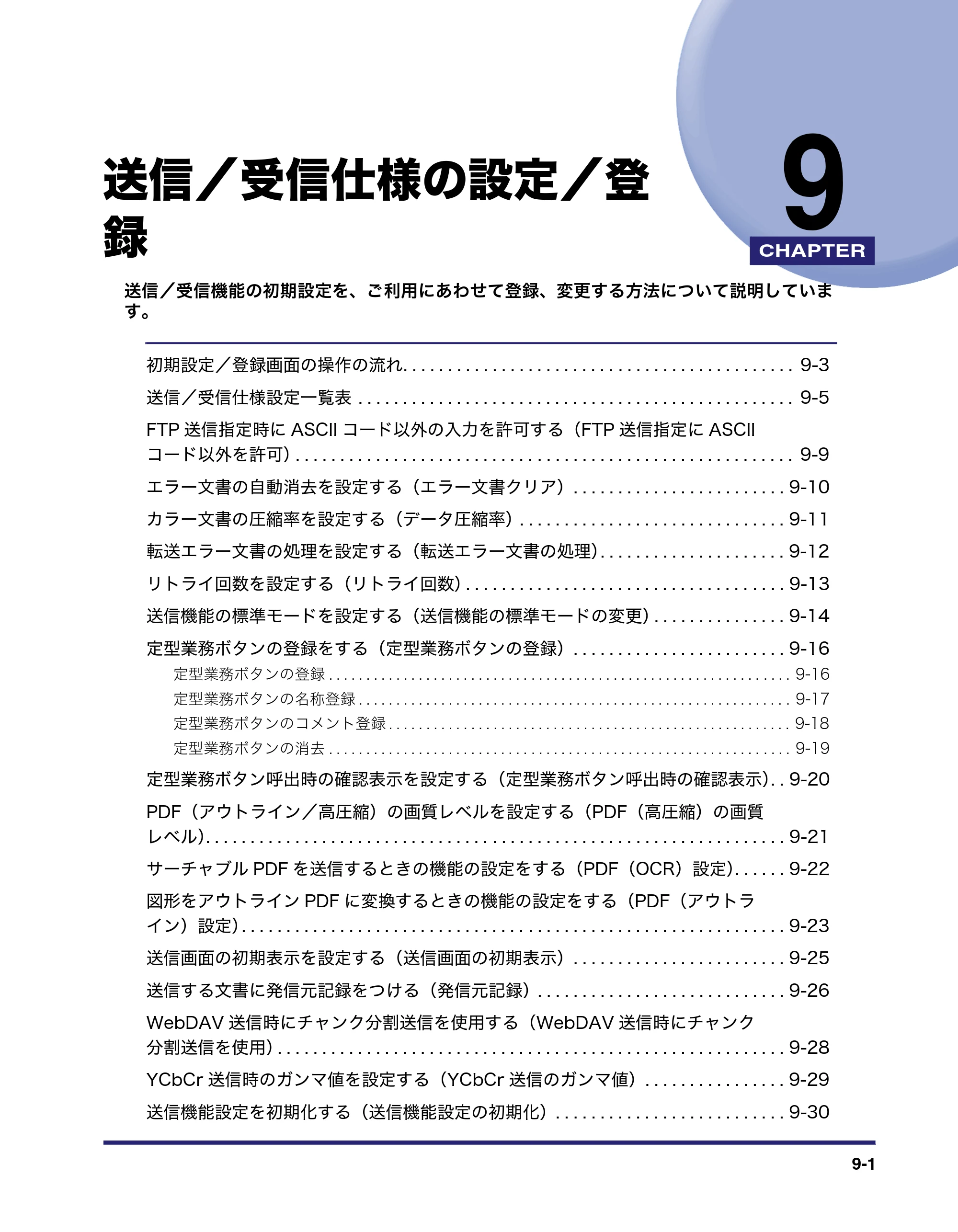 送信／受信仕様の設定／登録

9
CHAPTER

送信／受信機能の初期設定を、ご利用にあわせて登録、変更する方法について説明しています。

初期設定／登録画面の操作の流れ 9-3
送信／受信仕様設定一覧表 9-5
FTP送信指定時にASCIIコード以外の入力を許可する（FTP送信指定にASCIIコード以外を許可） 9-9
エラー文書の自動消去を設定する（エラー文書クリア） 9-10
カラー文書の圧縮率を設定する（データ圧縮率） 9-11
転送エラー文書の処理を設定する（転送エラー文書の処理） 9-12
リトライ回数を設定する（リトライ回数） 9-13
送信機能の標準モードを設定する（送信機能の標準モードの変更） 9-14
定型業務ボタンの登録をする（定型業務ボタンの登録） 9-16
定型業務ボタンの登録 9-16
定型業務ボタンの名称登録 9-17
定型業務ボタンのコメント登録 9-18
定型業務ボタンの消去 9-19
定型業務ボタン呼出時の確認表示を設定する（定型業務ボタン呼出時の確認表示） 9-20
PDF（アウトライン／高圧縮）の画質レベルを設定する（PDF（高圧縮）の画質レベル） 9-21
サーチャブルPDFを送信するときの機能の設定をする（PDF（OCR）設定） 9-22
図形をアウトラインPDFに変換するときの機能の設定をする（PDF（アウトライン）設定） 9-23
送信画面の初期表示を設定する（送信画面の初期表示） 9-25
送信する文書に発信元記録をつける（発信元記録） 9-26
WebDAV送信時にチャンク分割送信を使用する（WebDAV送信時にチャンク分割送信を使用） 9-28
YCbCr送信時のガンマ値を設定する（YCbCr送信のガンマ値） 9-29
送信機能設定を初期化する（送信機能設定の初期化） 9-30

9-1